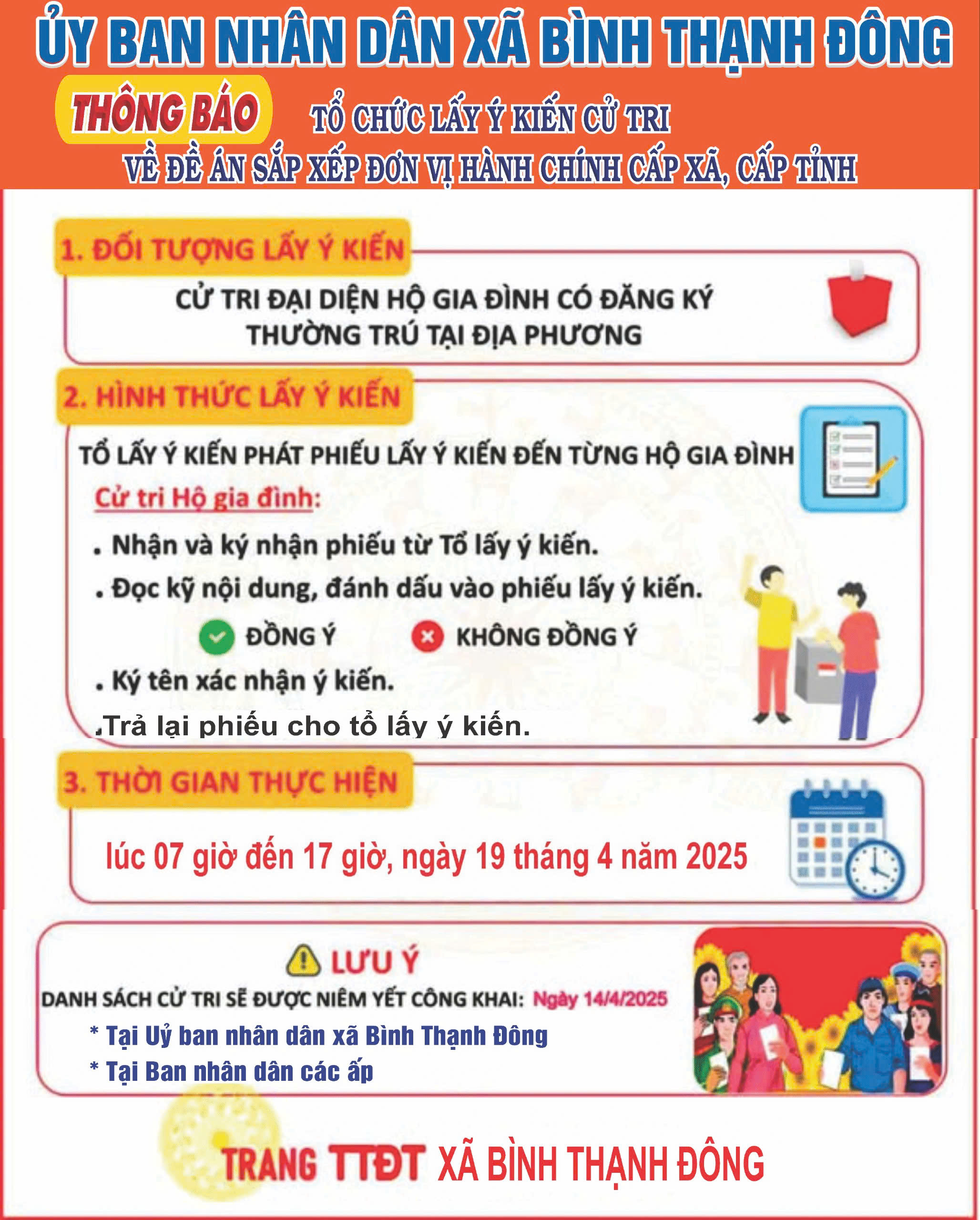 ỦY BAN NHÂN DÂN XÃ BÌNH THẠNH ĐÔNG

THÔNG BÁO TỔ CHỨC LẤY Ý KIẾN CỬ TRI VỀ ĐỀ ÁN SẮP XẾP ĐƠN VỊ HÀNH CHÍNH CẤP XÃ, CẤP TỈNH

1. ĐỐI TƯỢNG LẤY Ý KIẾN

CỬ TRI ĐẠI DIỆN HỘ GIA ĐÌNH CÓ ĐĂNG KÝ THƯỜNG TRÚ TẠI ĐỊA PHƯƠNG

2. HÌNH THỨC LẤY Ý KIẾN

TỔ LẤY Ý KIẾN PHÁT PHIẾU LẤY Ý KIẾN ĐẾN TỪNG HỘ GIA ĐÌNH

Cử tri Hộ gia đình:

. Nhận và ký nhận phiếu từ Tổ lấy ý kiến.

. Đọc kỹ nội dung, đánh dấu vào phiếu lấy ý kiến.

ĐỒNG Ý KHÔNG ĐỒNG Ý

. Ký tên xác nhận ý kiến.

.Trả lại phiếu cho tổ lấy ý kiến.

3. THỜI GIAN THỰC HIỆN

lúc 07 giờ đến 17 giờ, ngày 19 tháng 4 năm 2025

LƯU Ý

DANH SÁCH CỬ TRI SẼ ĐƯỢC NIÊM YẾT CÔNG KHAI: Ngày 14/4/2025

* Tại Uỷ ban nhân dân xã Bình Thạnh Đông

* Tại Ban nhân dân các ấp

TRANG TTĐT XÃ BÌNH THẠNH ĐÔNG